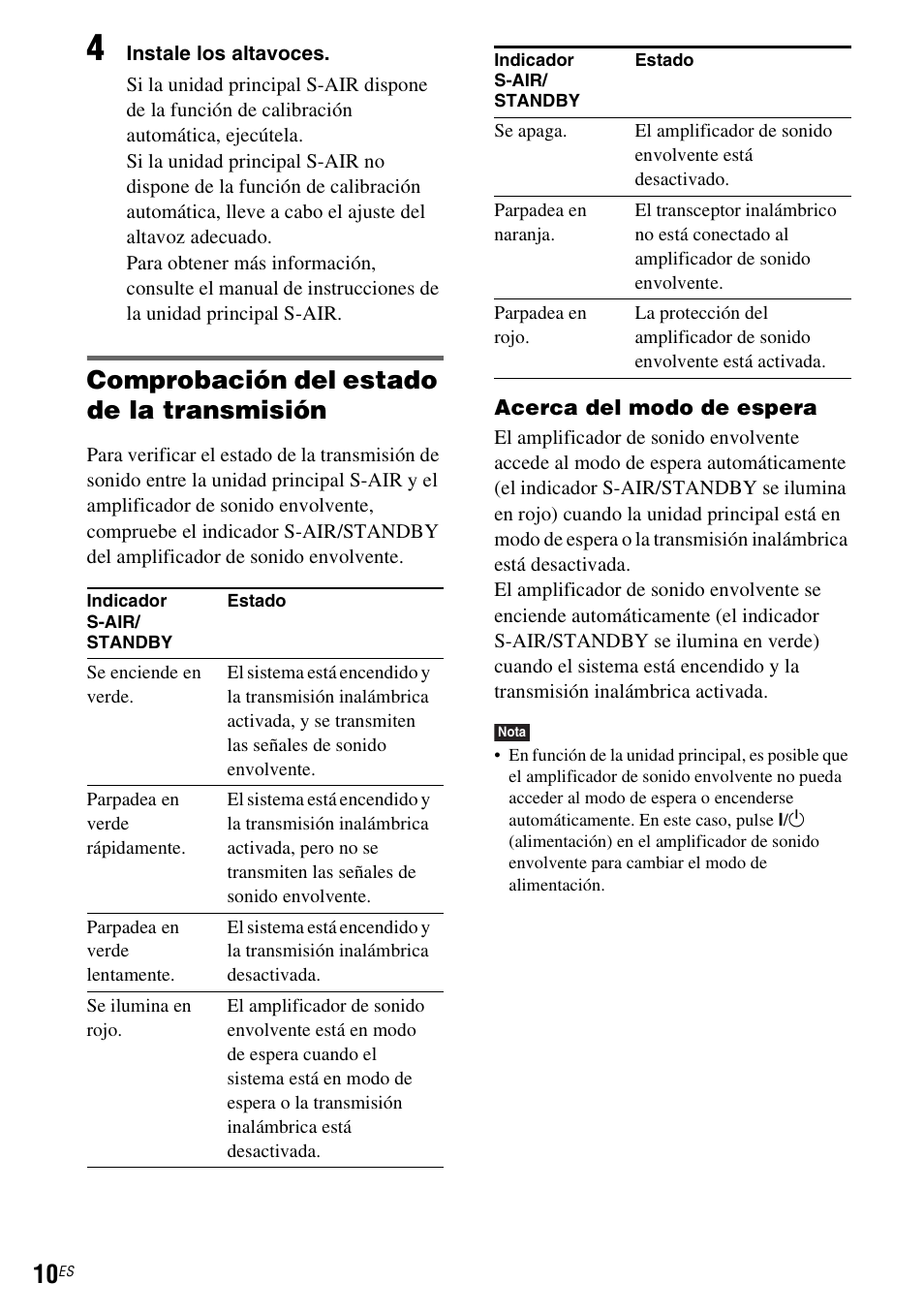 4 Instale los altavoces.

Si la unidad principal S-AIR dispone de la función de calibración automática, ejecútela.
Si la unidad principal S-AIR no dispone de la función de calibración automática, lleve a cabo el ajuste del altavoz adecuado.
Para obtener más información, consulte el manual de instrucciones de la unidad principal S-AIR.

Comprobación del estado de la transmisión

Para verificar el estado de la transmisión de sonido entre la unidad principal S-AIR y el amplificador de sonido envolvente, compruebe el indicador S-AIR/STANDBY del amplificador de sonido envolvente.

| Indicador S-AIR/ STANDBY | Estado |
|---|---|
| Se enciende en verde. | El sistema está encendido y la transmisión inalámbrica activada, y se transmiten las señales de sonido envolvente. |
| Parpadea en verde rápidamente. | El sistema está encendido y la transmisión inalámbrica activada, pero no se transmiten las señales de sonido envolvente. |
| Parpadea en verde lentamente. | El sistema está encendido y la transmisión inalámbrica desactivada. |
| Se ilumina en rojo. | El amplificador de sonido envolvente está en modo de espera cuando el sistema está en modo de espera o la transmisión inalámbrica está desactivada. |

| Indicador S-AIR/ STANDBY | Estado |
|---|---|
| Se apaga. | El amplificador de sonido envolvente está desactivado. |
| Parpadea en naranja. | El transceptor inalámbrico no está conectado al amplificador de sonido envolvente. |
| Parpadea en rojo. | La protección del amplificador de sonido envolvente está activada. |

Acerca del modo de espera

El amplificador de sonido envolvente accede al modo de espera automáticamente (el indicador S-AIR/STANDBY se ilumina en rojo) cuando la unidad principal está en modo de espera o la transmisión inalámbrica está desactivada.
El amplificador de sonido envolvente se enciende automáticamente (el indicador S-AIR/STANDBY se ilumina en verde) cuando el sistema está encendido y la transmisión inalámbrica activada.

Nota
• En función de la unidad principal, es posible que el amplificador de sonido envolvente no pueda acceder al modo de espera o encenderse automáticamente. En este caso, pulse I/⏻ (alimentación) en el amplificador de sonido envolvente para cambiar el modo de alimentación.

10ES